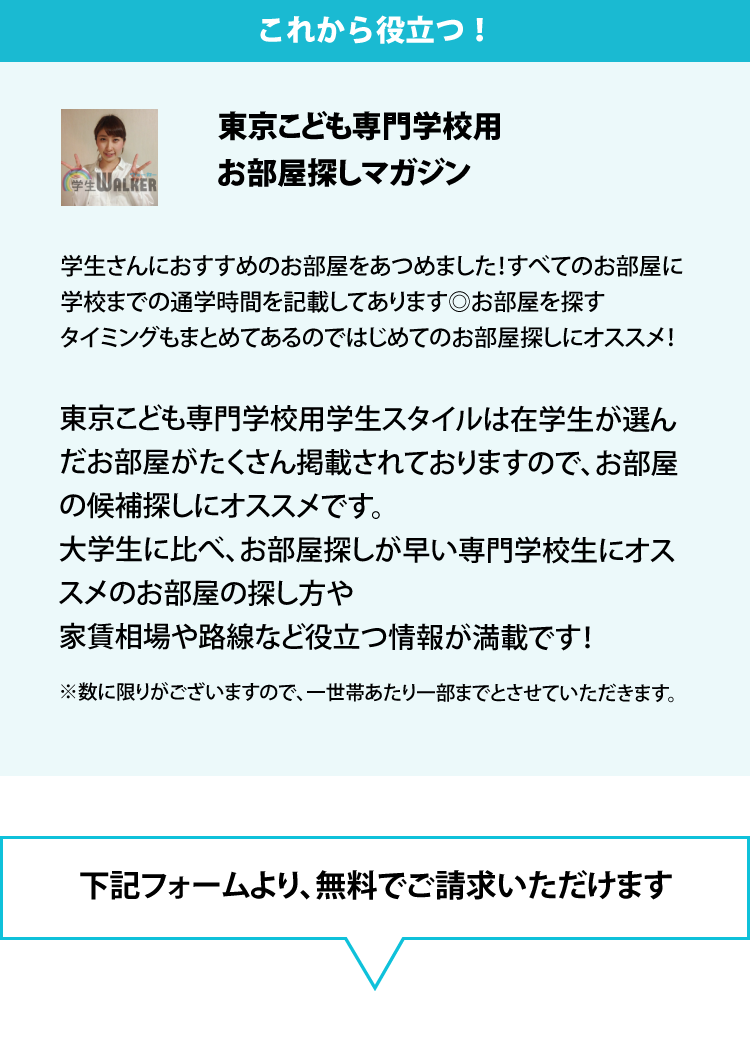 これから役立つ！

学生WALKER

東京こども専門学校用
お部屋探しマガジン

学生さんにおすすめのお部屋をあつめました！すべてのお部屋に学校までの通学時間を記載してあります◎お部屋を探すタイミングもまとめてあるのではじめてのお部屋探しにオススメ！

東京こども専門学校用学生スタイルは在学生が選んだお部屋がたくさん掲載されておりますので、お部屋の候補探しにオススメです。
大学生に比べ、お部屋探しが早い専門学校生にオススメのお部屋の探し方や
家賃相場や路線など役立つ情報が満載です！

※数に限りがございますので、一世帯あたり一部までとさせていただきます。

下記フォームより、無料でご請求いただけます